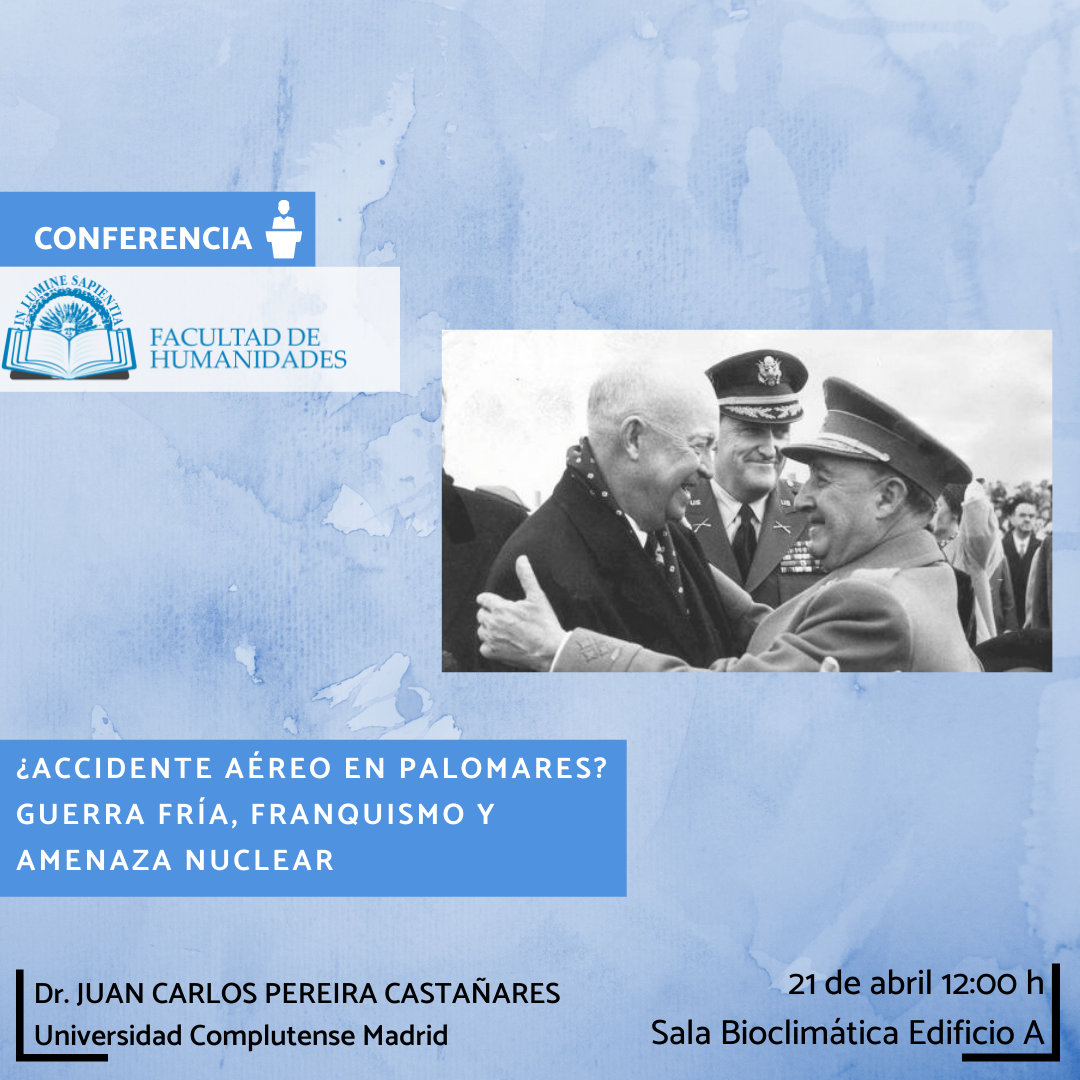 CONFERENCIA

IN LUMINE SAPIENTIA

FACULTAD DE HUMANIDADES

¿ACCIDENTE AÉREO EN PALOMARES? GUERRA FRÍA, FRANQUISMO Y AMENAZA NUCLEAR

Dr. JUAN CARLOS PEREIRA CASTAÑARES
Universidad Complutense Madrid

21 de abril 12:00 h
Sala Bioclimática Edificio A